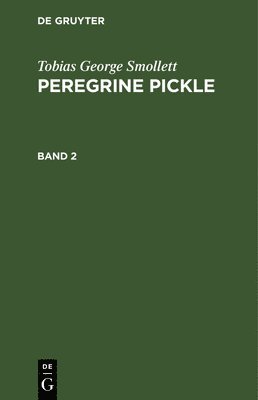 DE GRUYTER

Tobias George Smollett
PEREGRINE PICKLE

BAND 2

DE
G